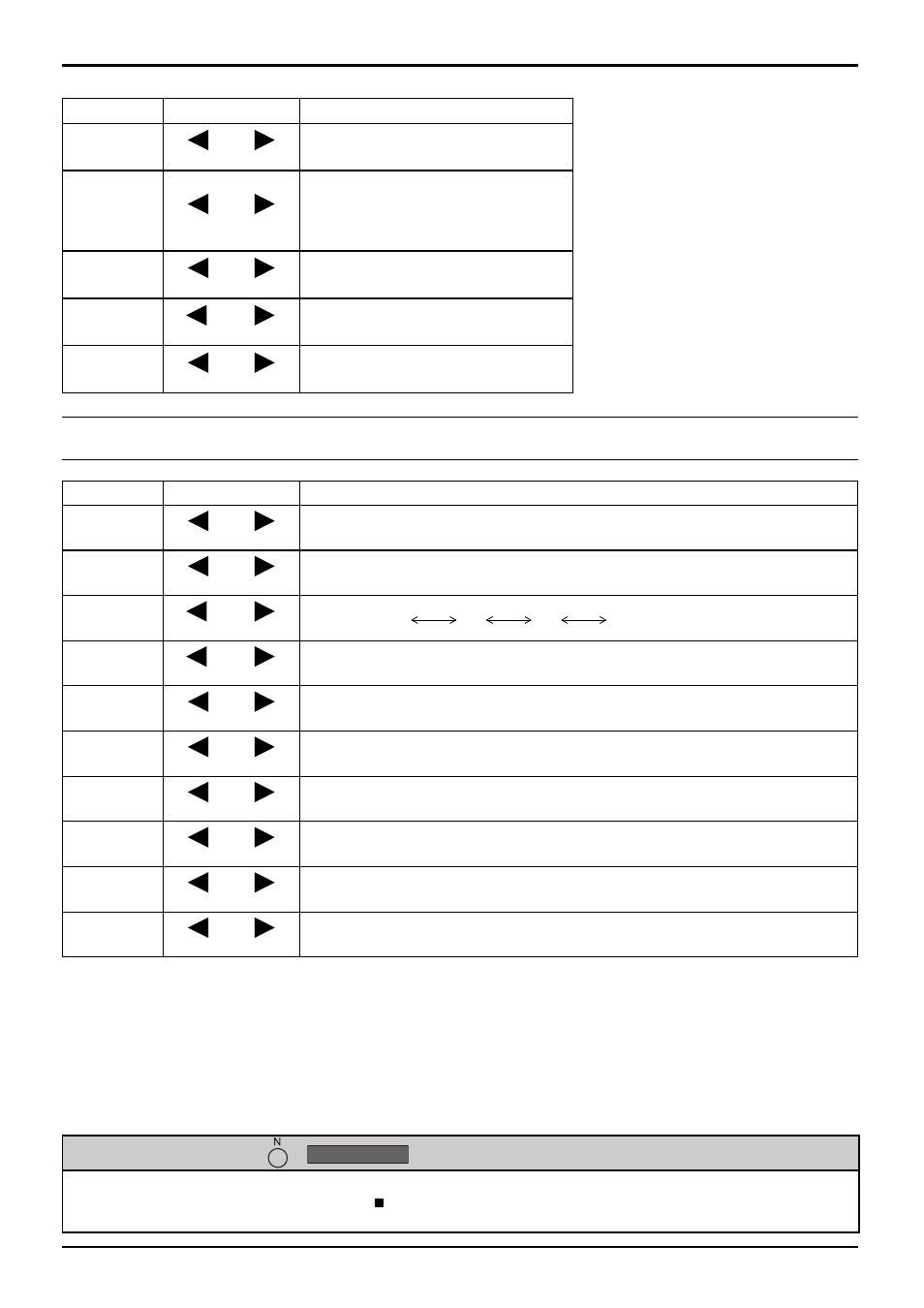 N